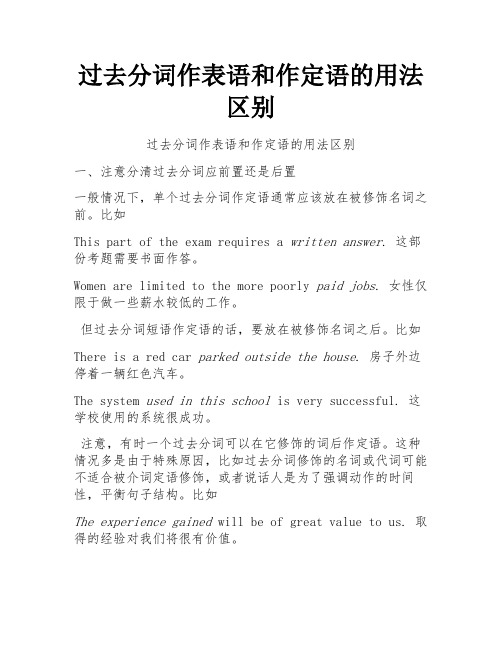 过去分词作表语和作定语的用法区别

过去分词作表语和作定语的用法区别

一、注意分清过去分词应前置还是后置

一般情况下，单个过去分词作定语通常应该放在被修饰名词之前。比如

This part of the exam requires a written answer. 这部份考题需要书面作答。

Women are limited to the more poorly paid jobs. 女性仅限于做一些薪水较低的工作。

但过去分词短语作定语的话，要放在被修饰名词之后。比如

There is a red car parked outside the house. 房子外边停着一辆红色汽车。

The system used in this school is very successful. 这学校使用的系统很成功。

注意，有时一个过去分词可以在它修饰的词后作定语。这种情况多是由于特殊原因，比如过去分词修饰的名词或代词可能不适合被介词定语修饰，或者说话人是为了强调动作的时间性，平衡句子结构。比如

The experience gained will be of great value to us. 取得的经验对我们将很有价值。